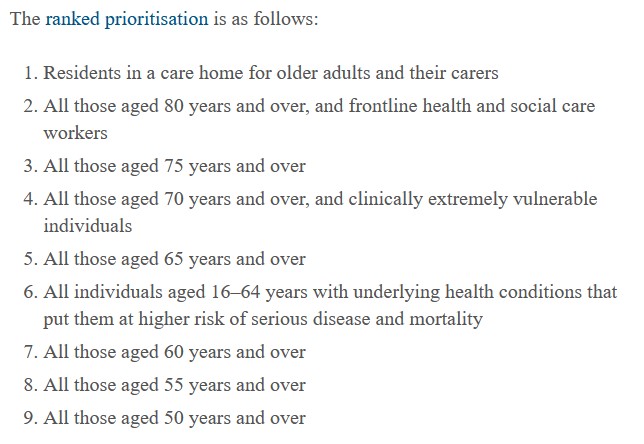 The ranked prioritisation is as follows:

1. Residents in a care home for older adults and their carers
2. All those aged 80 years and over, and frontline health and social care workers
3. All those aged 75 years and over
4. All those aged 70 years and over, and clinically extremely vulnerable individuals
5. All those aged 65 years and over
6. All individuals aged 16–64 years with underlying health conditions that put them at higher risk of serious disease and mortality
7. All those aged 60 years and over
8. All those aged 55 years and over
9. All those aged 50 years and over